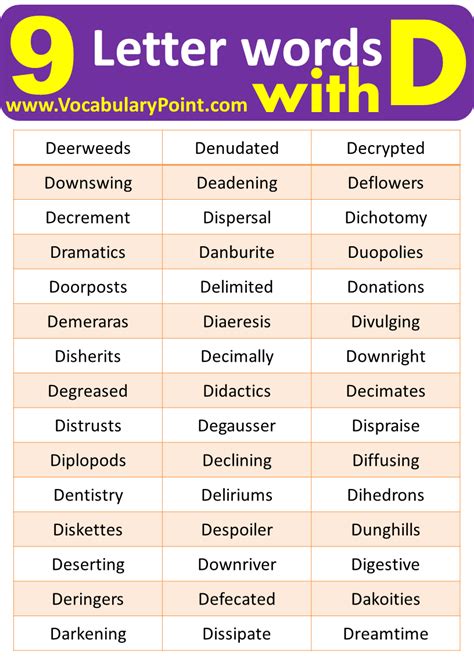 9 Letter words with D
www.VocabularyPoint.com

| Deerweeds | Denudated | Decrypted |
|---|---|---|
| Downswing | Deadening | Deflowers |
| Decrement | Dispersal | Dichotomy |
| Dramatics | Danburite | Duopolies |
| Doorposts | Delimited | Donations |
| Demeraras | Diaeresis | Divulging |
| Disherits | Decimally | Downright |
| Degreased | Didactics | Decimates |
| Distrusts | Degausser | Dispraise |
| Diplopods | Declining | Diffusing |
| Dentistry | Deliriums | Dihedrons |
| Diskettes | Despoiler | Dunghills |
| Deserting | Downriver | Digestive |
| Deringers | Defecated | Dakoities |
| Darkening | Dissipate | Dreamtime |